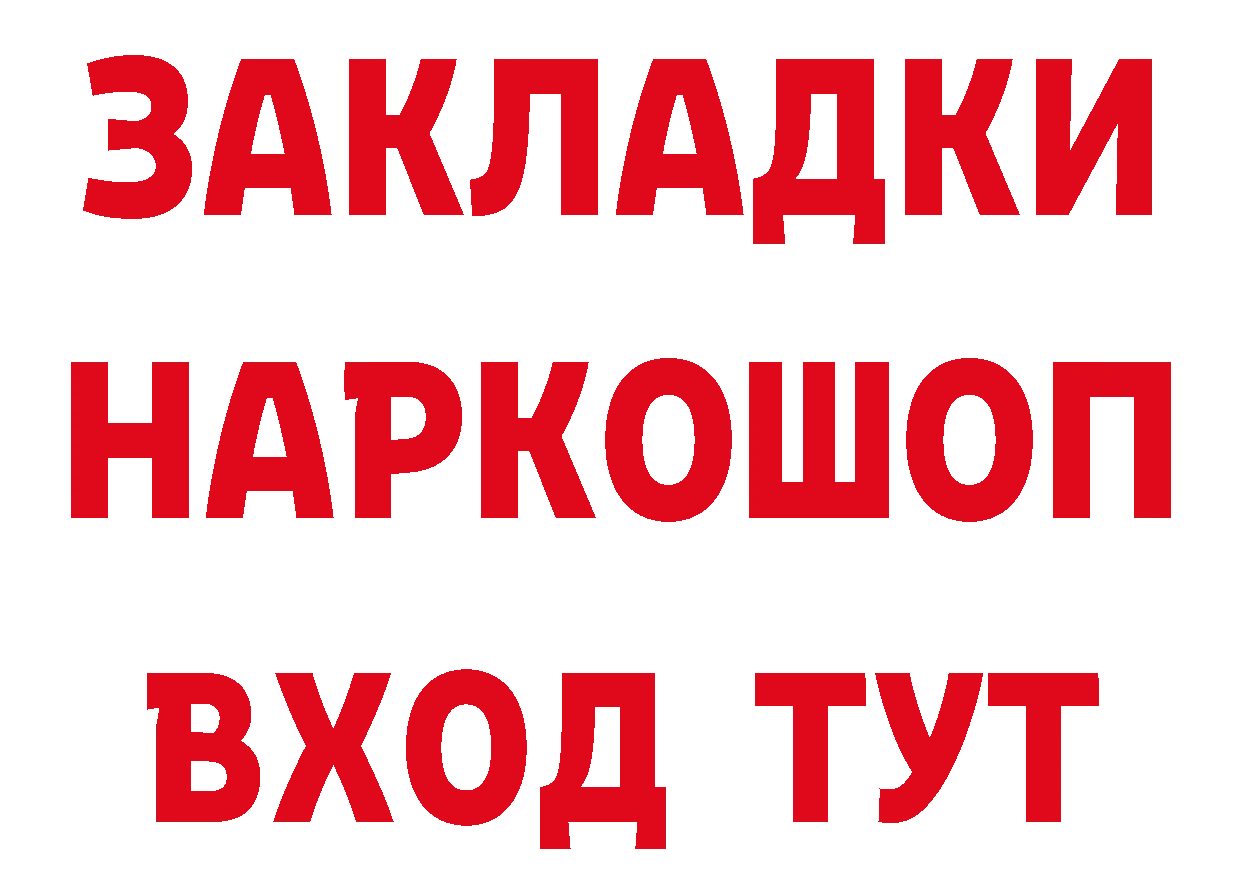 ЗАКЛАДКИ НАРКОШОП ВХОД ТУТ